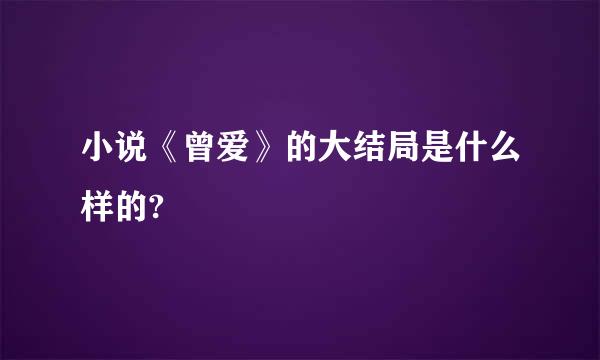 小说《曾爱》的大结局是什么样的?